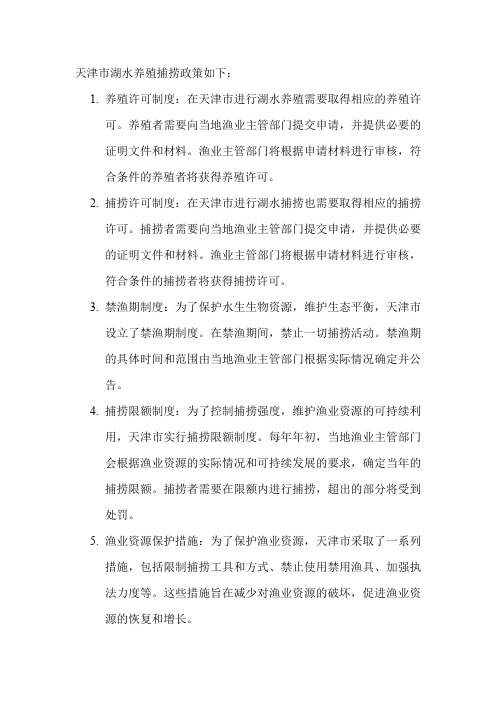 天津市湖水养殖捕捞政策如下：

1. 养殖许可制度：在天津市进行湖水养殖需要取得相应的养殖许可。养殖者需要向当地渔业主管部门提交申请，并提供必要的证明文件和材料。渔业主管部门将根据申请材料进行审核，符合条件的养殖者将获得养殖许可。

2. 捕捞许可制度：在天津市进行湖水捕捞也需要取得相应的捕捞许可。捕捞者需要向当地渔业主管部门提交申请，并提供必要的证明文件和材料。渔业主管部门将根据申请材料进行审核，符合条件的捕捞者将获得捕捞许可。

3. 禁渔期制度：为了保护水生生物资源，维护生态平衡，天津市设立了禁渔期制度。在禁渔期间，禁止一切捕捞活动。禁渔期的具体时间和范围由当地渔业主管部门根据实际情况确定并公告。

4. 捕捞限额制度：为了控制捕捞强度，维护渔业资源的可持续利用，天津市实行捕捞限额制度。每年年初，当地渔业主管部门会根据渔业资源的实际情况和可持续发展的要求，确定当年的捕捞限额。捕捞者需要在限额内进行捕捞，超出的部分将受到处罚。

5. 渔业资源保护措施：为了保护渔业资源，天津市采取了一系列措施，包括限制捕捞工具和方式、禁止使用禁用渔具、加强执法力度等。这些措施旨在减少对渔业资源的破坏，促进渔业资源的恢复和增长。